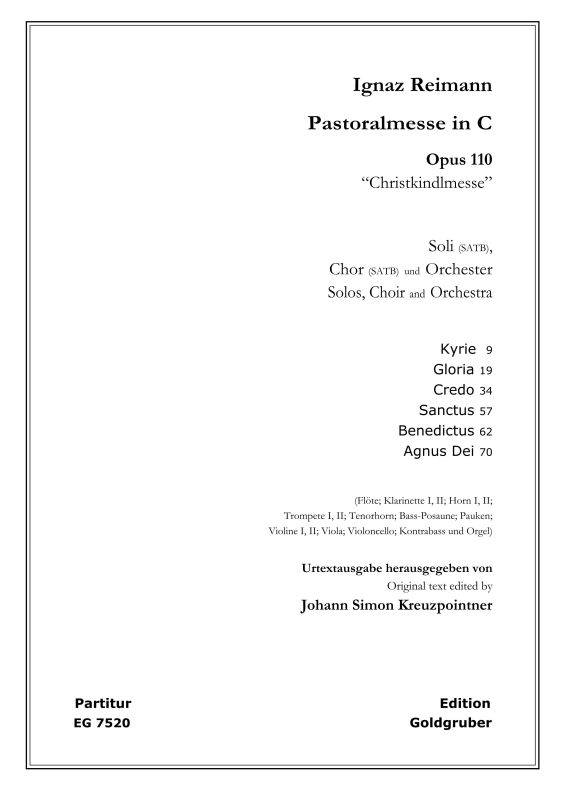 Ignaz Reimann

Pastoralmesse in C

Opus 110
“Christkindlmesse”

Soli (SATB),
Chor (SATB) und Orchester
Solos, Choir and Orchestra

Kyrie 9
Gloria 19
Credo 34
Sanctus 57
Benedictus 62
Agnus Dei 70

(Flöte; Klarinette I, II; Horn I, II; Trompete I, II; Tenorhorn; Bass-Posaune; Pauken; Violine I, II; Viola; Violoncello; Kontrabass und Orgel)

Urtextausgabe herausgegeben von
Original text edited by
Johann Simon Kreuzpointner

Partitur
EG 7520

Edition
Goldgruber